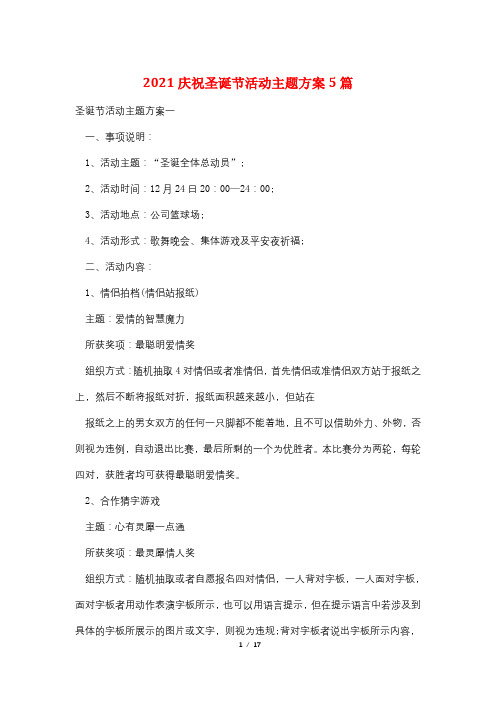 2021庆祝圣诞节活动主题方案5篇

圣诞节活动主题方案一

一、事项说明：

1、活动主题：“圣诞全体总动员”；

2、活动时间：12月24日20：00—24：00；

3、活动地点：公司篮球场；

4、活动形式：歌舞晚会、集体游戏及平安夜祈福；

二、活动内容：

1、情侣拍档(情侣站报纸)

主题：爱情的智慧魔力

所获奖项：最聪明爱情奖

组织方式：随机抽取4对情侣或者准情侣，首先情侣或准情侣双方站于报纸之上，然后不断将报纸对折，报纸面积越来越小，但站在

报纸之上的男女双方的任何一只脚都不能着地，且不可以借助外力、外物，否则视为违例，自动退出比赛，最后所剩的一个为优胜者。本比赛分为两轮，每轮四对，获胜者均可获得最聪明爱情奖。

2、合作猜字游戏

主题：心有灵犀一点通

所获奖项：最灵犀情人奖

组织方式：随机抽取或者自愿报名四对情侣，一人背对字板，一人面对字板，面对字板者用动作表演字板所示，也可以用语言提示，但在提示语言中若涉及到具体的字板所展示的图片或文字，则视为违规；背对字板者说出字板所示内容，

1 / 17